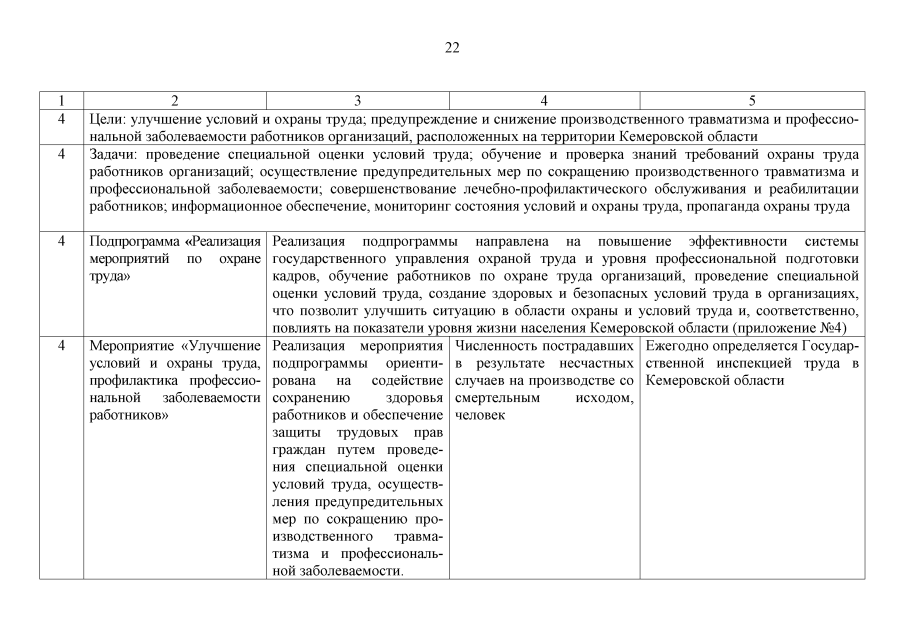 22

| 1 | 2 | 3 | 4 | 5 |
|---|---|---|---|---|
| 4 | Цели: улучшение условий и охраны труда; предупреждение и снижение производственного травматизма и профессиональной заболеваемости работников организаций, расположенных на территории Кемеровской области | | | |
| 4 | Задачи: проведение специальной оценки условий труда; обучение и проверка знаний требований охраны труда работников организаций; осуществление предупредительных мер по сокращению производственного травматизма и профессиональной заболеваемости; совершенствование лечебно-профилактического обслуживания и реабилитации работников; информационное обеспечение, мониторинг состояния условий и охраны труда, пропаганда охраны труда | | | |
| 4 | Подпрограмма «Реализация мероприятий по охране труда» | Реализация подпрограммы направлена на повышение эффективности системы государственного управления охраной труда и уровня профессиональной подготовки кадров, обучение работников по охране труда организаций, проведение специальной оценки условий труда, создание здоровых и безопасных условий труда в организациях, что позволит улучшить ситуацию в области охраны и условий труда и, соответственно, повлиять на показатели уровня жизни населения Кемеровской области (приложение №4) | | |
| 4 | Мероприятие «Улучшение условий и охраны труда, профилактика профессиональной заболеваемости работников» | Реализация мероприятия подпрограммы ориентирована на содействие сохранению здоровья работников и обеспечение защиты трудовых прав граждан путем проведения специальной оценки условий труда, осуществления предупредительных мер по сокращению производственного травматизма и профессиональной заболеваемости. | Численность пострадавших в результате несчастных случаев на производстве со смертельным исходом, человек | Ежегодно определяется Государственной инспекцией труда в Кемеровской области |